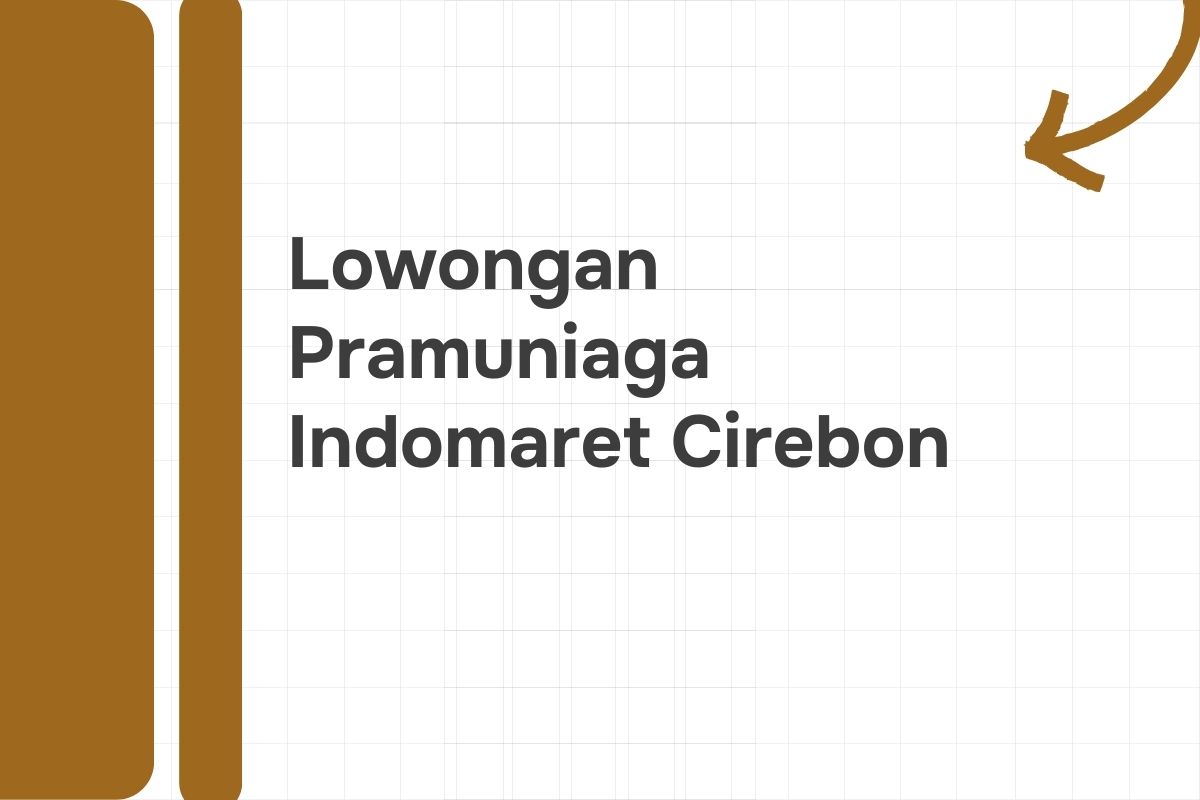 Lowongan Pramuniaga Indomaret Cirebon